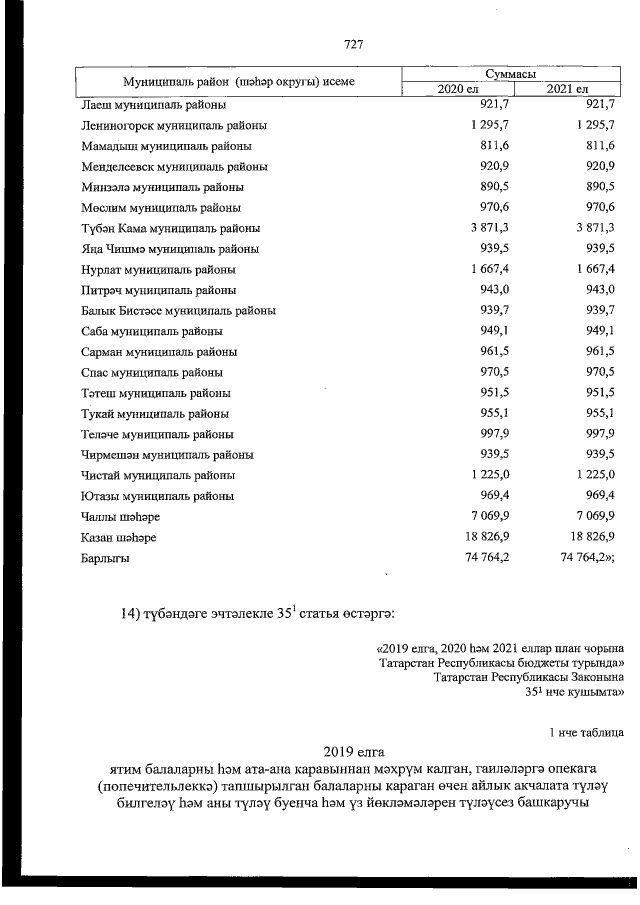 727

| Муниципаль район (шәһәр округы) исеме | Суммасы 2020 ел | Суммасы 2021 ел |
|---|---|---|
| Лаеш муниципаль районы | 921,7 | 921,7 |
| Лениногорск муниципаль районы | 1 295,7 | 1 295,7 |
| Мамадыш муниципаль районы | 811,6 | 811,6 |
| Менделеевск муниципаль районы | 920,9 | 920,9 |
| Минзәлә муниципаль районы | 890,5 | 890,5 |
| Мөслим муниципаль районы | 970,6 | 970,6 |
| Түбән Кама муниципаль районы | 3 871,3 | 3 871,3 |
| Яңа Чишмә муниципаль районы | 939,5 | 939,5 |
| Нурлат муниципаль районы | 1 667,4 | 1 667,4 |
| Питрәч муниципаль районы | 943,0 | 943,0 |
| Балык Бистәсе муниципаль районы | 939,7 | 939,7 |
| Саба муниципаль районы | 949,1 | 949,1 |
| Сарман муниципаль районы | 961,5 | 961,5 |
| Спас муниципаль районы | 970,5 | 970,5 |
| Тәтеш муниципаль районы | 951,5 | 951,5 |
| Тукай муниципаль районы | 955,1 | 955,1 |
| Теләче муниципаль районы | 997,9 | 997,9 |
| Чирмешән муниципаль районы | 939,5 | 939,5 |
| Чистай муниципаль районы | 1 225,0 | 1 225,0 |
| Ютазы муниципаль районы | 969,4 | 969,4 |
| Чаллы шәһәре | 7 069,9 | 7 069,9 |
| Казан шәһәре | 18 826,9 | 18 826,9 |
| Барлыгы | 74 764,2 | 74 764,2»; |

14) түбәндәге эчтәлекле $35^1$ статья өстәргә:

«2019 елга, 2020 һәм 2021 еллар план чорына Татарстан Республикасы бюджеты турында» Татарстан Республикасы Законына $35^1$ нче кушымта»

1 нче таблица

2019 елга
ятим балаларны һәм ата-ана каравыннан мәхрүм калган, гаиләләргә опекага (попечительлеккә) тапшырылган балаларны караган өчен айлык акчалата түләү билгеләү һәм аны түләү буенча һәм үз йөкләмәләрен түләүсез башкаручы